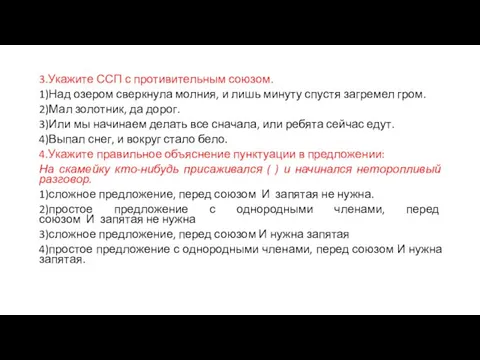 3.Укажите ССП с противительным союзом.
1)Над озером сверкнула молния, и лишь минуту спустя загремел гром.
2)Мал золотник, да дорог.
3)Или мы начинаем делать все сначала, или ребята сейчас едут.
4)Выпал снег, и вокруг стало бело.
4.Укажите правильное объяснение пунктуации в предложении:
На скамейку кто-нибудь присаживался ( ) и начинался неторопливый разговор.
1)сложное предложение, перед союзом И запятая не нужна.
2)простое предложение с однородными членами, перед союзом И запятая не нужна
3)сложное предложение, перед союзом И нужна запятая
4)простое предложение с однородными членами, перед союзом И нужна запятая.